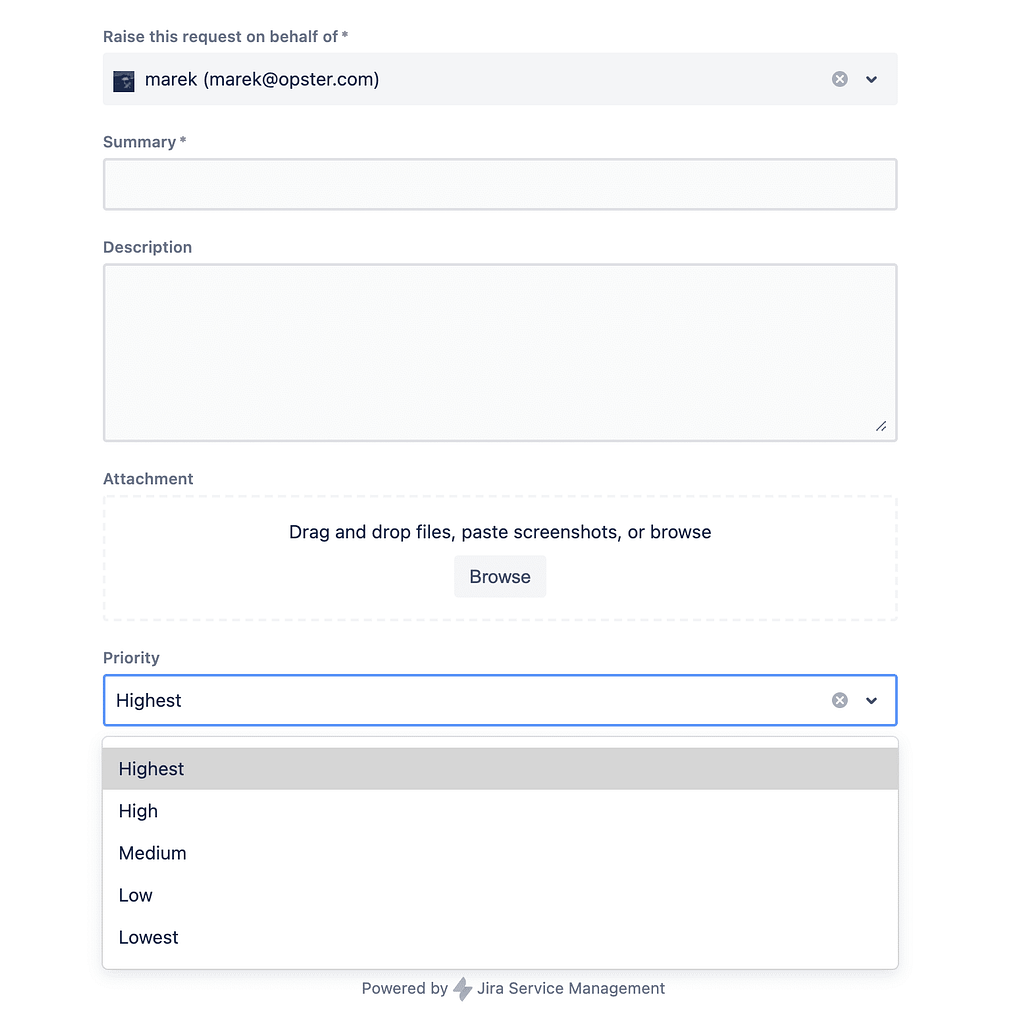 Raise this request on behalf of *

marek (marek@opster.com)

Summary *

Description

Attachment

Drag and drop files, paste screenshots, or browse

Browse

Priority

Highest

Highest
High
Medium
Low
Lowest

Powered by Jira Service Management